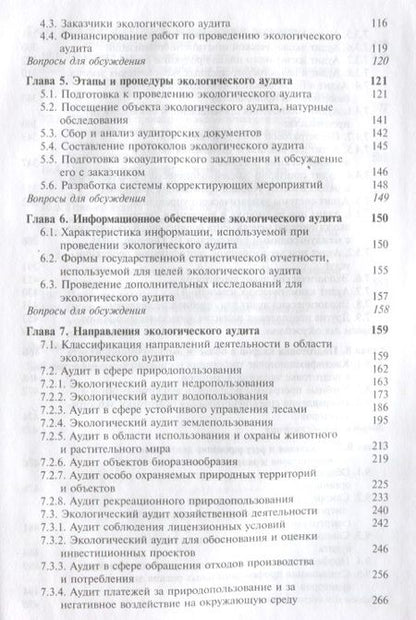 4.3. Заказчики экологического аудита 116
4.4. Финансирование работ по проведению экологического аудита 119
Вопросы для обсуждения 120

Глава 5. Этапы и процедуры экологического аудита 121
5.1. Подготовка к проведению экологического аудита 121
5.2. Посещение объекта экологического аудита, натурные обследования 141
5.3. Сбор и анализ аудиторских документов 142
5.4. Составление протоколов экологического аудита 145
5.5. Подготовка экоаудиторского заключения и обсуждение его с заказчиком 146
5.6. Разработка системы корректирующих мероприятий 148
Вопросы для обсуждения 149

Глава 6. Информационное обеспечение экологического аудита 150
6.1. Характеристика информации, используемой при проведении экологического аудита 150
6.2. Формы государственной статистической отчетности, используемой для целей экологического аудита 155
6.3. Проведение дополнительных исследований для экологического аудита 157
Вопросы для обсуждения 158

Глава 7. Направления экологического аудита 159
7.1. Классификация направлений деятельности в области экологического аудита 159
7.2. Аудит в сфере природопользования 162
7.2.1. Экологический аудит недропользования 163
7.2.2. Экологический аудит водопользования 173
7.2.3. Аудит в сфере устойчивого управления лесами 186
7.2.4. Экологический аудит землепользования 195
7.2.5. Аудит в области использования и охраны животного и растительного мира 213
7.2.6. Аудит объектов биоразнообразия 219
7.2.7. Аудит особо охраняемых природных территорий и объектов 225
7.2.8. Аудит рекреационного природопользования 233
7.3. Экологический аудит хозяйственной деятельности 240
7.3.1. Аудит соблюдения лицензионных условий 242
7.3.2. Экологический аудит для обоснования и оценки инвестиционных проектов 246
7.3.3. Аудит в сфере обращения отходов производства и потребления 256
7.3.4. Аудит платежей за природопользование и за негативное воздействие на окружающую среду 266